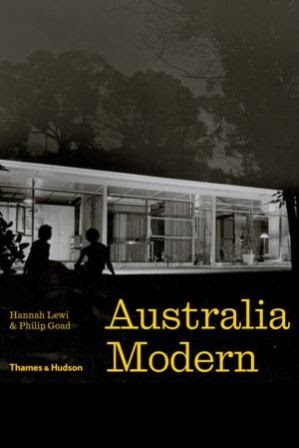 Hannah Lewi
& Philip Goad

Australia
Modern

Thames & Hudson